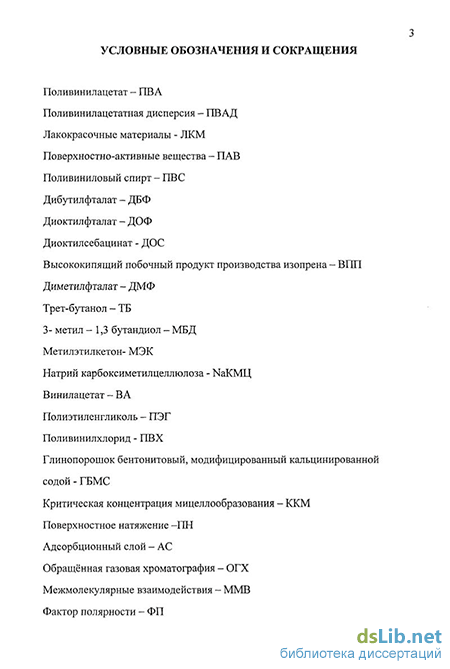 3

УСЛОВНЫЕ ОБОЗНАЧЕНИЯ И СОКРАЩЕНИЯ

Поливинилацетат – ПВА

Поливинилацетатная дисперсия – ПВАД

Лакокрасочные материалы - ЛКМ

Поверхностно-активные вещества – ПАВ

Поливиниловый спирт – ПВС

Дибутилфталат – ДБФ

Диоктилфталат – ДОФ

Диоктилсебацинат - ДОС

Высококипящий побочный продукт производства изопрена – ВПП

Диметилфталат – ДМФ

Трет-бутанол – ТБ

3- метил – 1,3 бутандиол – МБД

Метилэтилкетон- МЭК

Натрий карбоксиметилцеллюлоза - NaКМЦ

Винилацетат – ВА

Полиэтиленгликоль – ПЭГ

Поливинилхлорид - ПВХ

Глинопорошок бентонитовый, модифицированный кальцинированной содой - ГБМС

Критическая концентрация мицеллообразования – ККМ

Поверхностное натяжение –ПН

Адсорбционный слой – АС

Обращённая газовая хроматография – ОГХ

Межмолекулярные взаимодействия – ММВ

Фактор полярности – ФП

dsLib.net
библиотека диссертаций